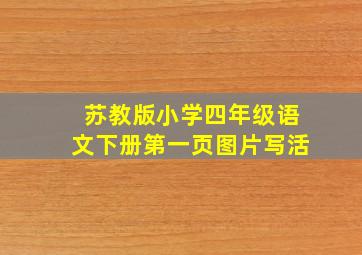 苏教版小学四年级语文下册第一页图片写活